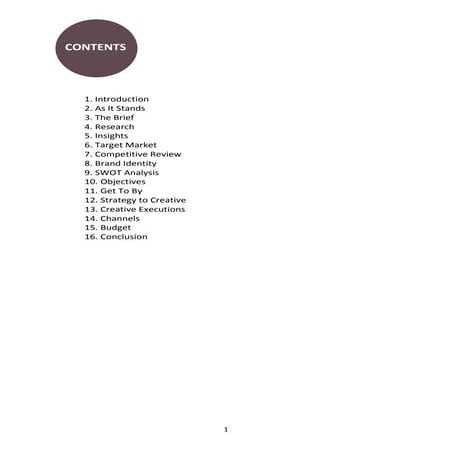 CONTENTS

1. Introduction
2. As It Stands
3. The Brief
4. Research
5. Insights
6. Target Market
7. Competitive Review
8. Brand Identity
9. SWOT Analysis
10. Objectives
11. Get To By
12. Strategy to Creative
13. Creative Executions
14. Channels
15. Budget
16. Conclusion

1